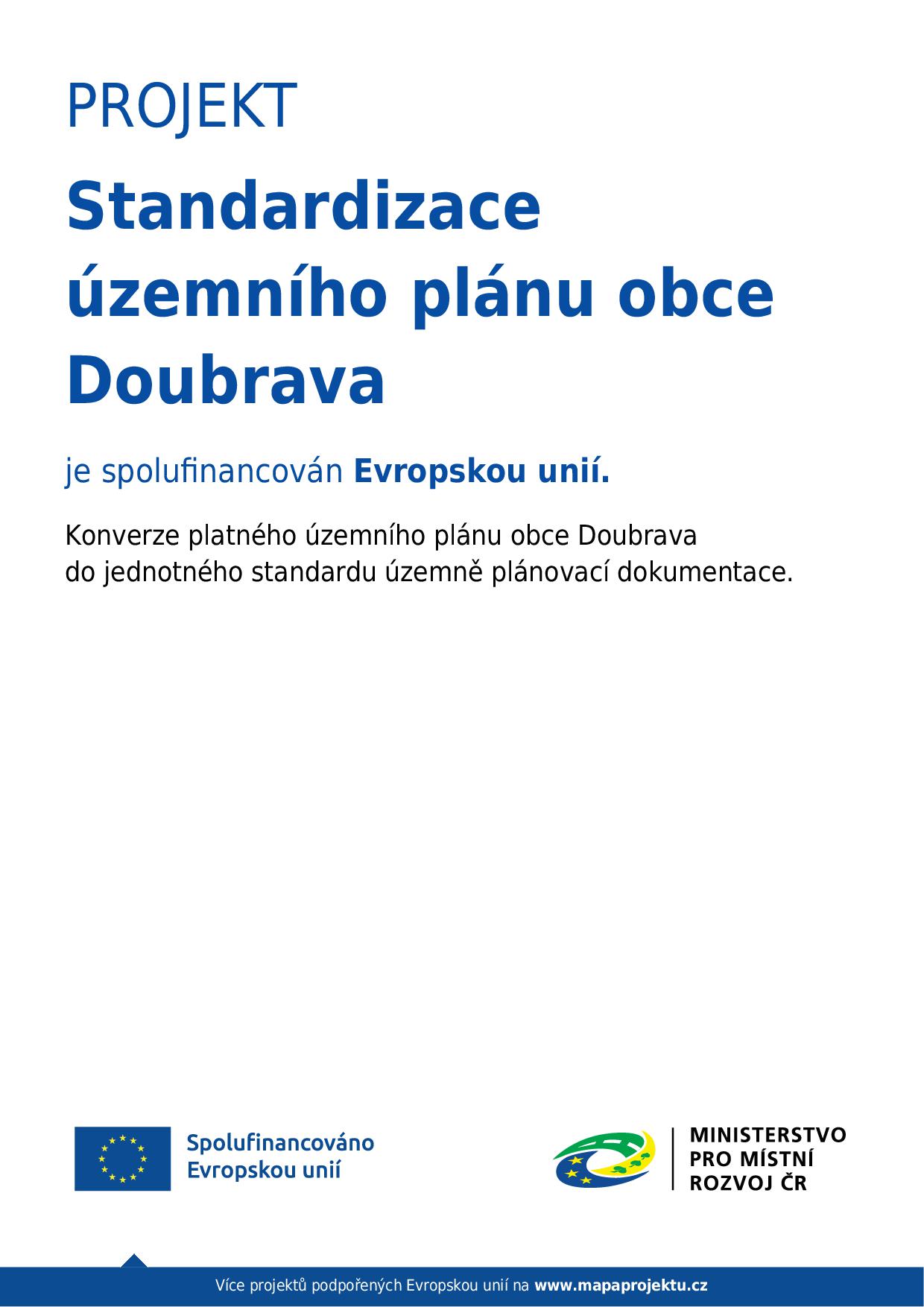 PROJEKT

Standardizace územního plánu obce Doubrava

je spolufinancován Evropskou unií.

Konverze platného územního plánu obce Doubrava do jednotného standardu územně plánovací dokumentace.

Spolufinancováno
Evropskou unií

MINISTERSTVO
PRO MÍSTNÍ
ROZVOJ ČR

Více projektů podpořených Evropskou unií na www.mapaprojektu.cz